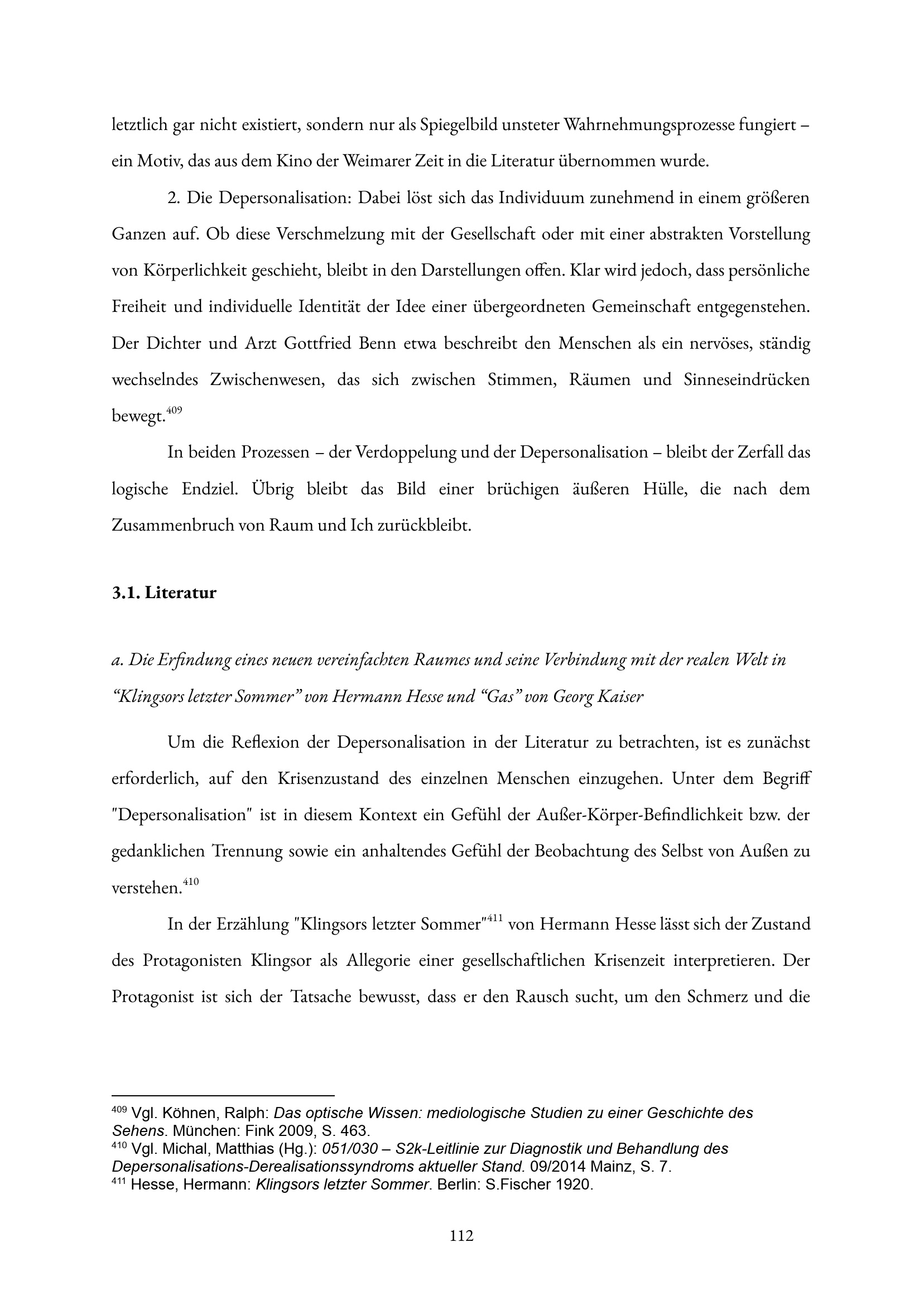 letztlich gar nicht existiert, sondern nur als Spiegelbild unsteter Wahrnehmungsprozesse fungiert – ein Motiv, das aus dem Kino der Weimarer Zeit in die Literatur übernommen wurde.

2. Die Depersonalisation: Dabei löst sich das Individuum zunehmend in einem größeren Ganzen auf. Ob diese Verschmelzung mit der Gesellschaft oder mit einer abstrakten Vorstellung von Körperlichkeit geschieht, bleibt in den Darstellungen offen. Klar wird jedoch, dass persönliche Freiheit und individuelle Identität der Idee einer übergeordneten Gemeinschaft entgegenstehen. Der Dichter und Arzt Gottfried Benn etwa beschreibt den Menschen als ein nervöses, ständig wechselndes Zwischenwesen, das sich zwischen Stimmen, Räumen und Sinneseindrücken bewegt.$^{409}$

In beiden Prozessen – der Verdoppelung und der Depersonalisation – bleibt der Zerfall das logische Endziel. Übrig bleibt das Bild einer brüchigen äußeren Hülle, die nach dem Zusammenbruch von Raum und Ich zurückbleibt.

3.1. Literatur

a. Die Erfindung eines neuen vereinfachten Raumes und seine Verbindung mit der realen Welt in “Klingsors letzter Sommer” von Hermann Hesse und “Gas” von Georg Kaiser

Um die Reflexion der Depersonalisation in der Literatur zu betrachten, ist es zunächst erforderlich, auf den Krisenzustand des einzelnen Menschen einzugehen. Unter dem Begriff "Depersonalisation" ist in diesem Kontext ein Gefühl der Außer-Körper-Befindlichkeit bzw. der gedanklichen Trennung sowie ein anhaltendes Gefühl der Beobachtung des Selbst von Außen zu verstehen.$^{410}$

In der Erzählung "Klingsors letzter Sommer"$^{411}$ von Hermann Hesse lässt sich der Zustand des Protagonisten Klingsor als Allegorie einer gesellschaftlichen Krisenzeit interpretieren. Der Protagonist ist sich der Tatsache bewusst, dass er den Rausch sucht, um den Schmerz und die

$^{409}$ Vgl. Köhnen, Ralph: Das optische Wissen: mediologische Studien zu einer Geschichte des Sehens. München: Fink 2009, S. 463.
$^{410}$ Vgl. Michal, Matthias (Hg.): 051/030 – S2k-Leitlinie zur Diagnostik und Behandlung des Depersonalisations-Derealisationssyndroms aktueller Stand. 09/2014 Mainz, S. 7.
$^{411}$ Hesse, Hermann: Klingsors letzter Sommer. Berlin: S.Fischer 1920.

112